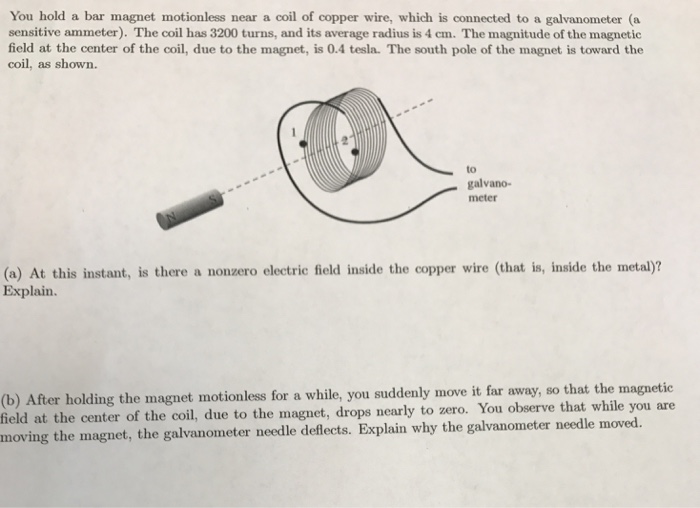 You hold a bar magnet motionless near a coil of copper wire, which is connected to a galvanometer (a sensitive ammeter). The coil has 3200 turns, and its average radius is 4 cm. The magnitude of the magnetic field at the center of the coil, due to the magnet, is 0.4 tesla. The south pole of the magnet is toward the coil, as shown.

1

2

to galvanometer

N

S

(a) At this instant, is there a nonzero electric field inside the copper wire (that is, inside the metal)? Explain.

(b) After holding the magnet motionless for a while, you suddenly move it far away, so that the magnetic field at the center of the coil, due to the magnet, drops nearly to zero. You observe that while you are moving the magnet, the galvanometer needle deflects. Explain why the galvanometer needle moved.